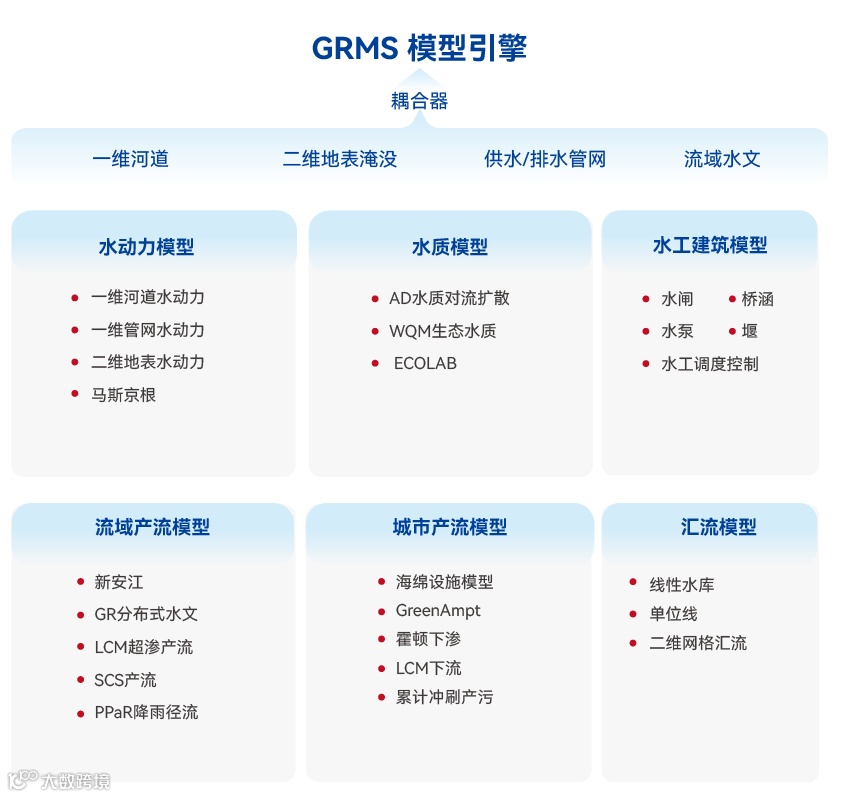 GRMS 模型引擎

耦合器

一维河道　二维地表淹没　供水/排水管网　流域水文

水动力模型
- 一维河道水动力
- 一维管网水动力
- 二维地表水动力
- 马斯京根

水质模型
- AD水质对流扩散
- WQM生态水质
- ECOLAB

水工建筑模型
- 水闸
- 桥涵
- 水泵
- 堰
- 水工调度控制

流域产流模型
- 新安江
- GR分布式水文
- LCM超渗产流
- SCS产流
- PPaR降雨径流

城市产流模型
- 海绵设施模型
- GreenAmpt
- 霍顿下渗
- LCM下流
- 累计冲刷产污

汇流模型
- 线性水库
- 单位线
- 二维网格汇流

大数跨境